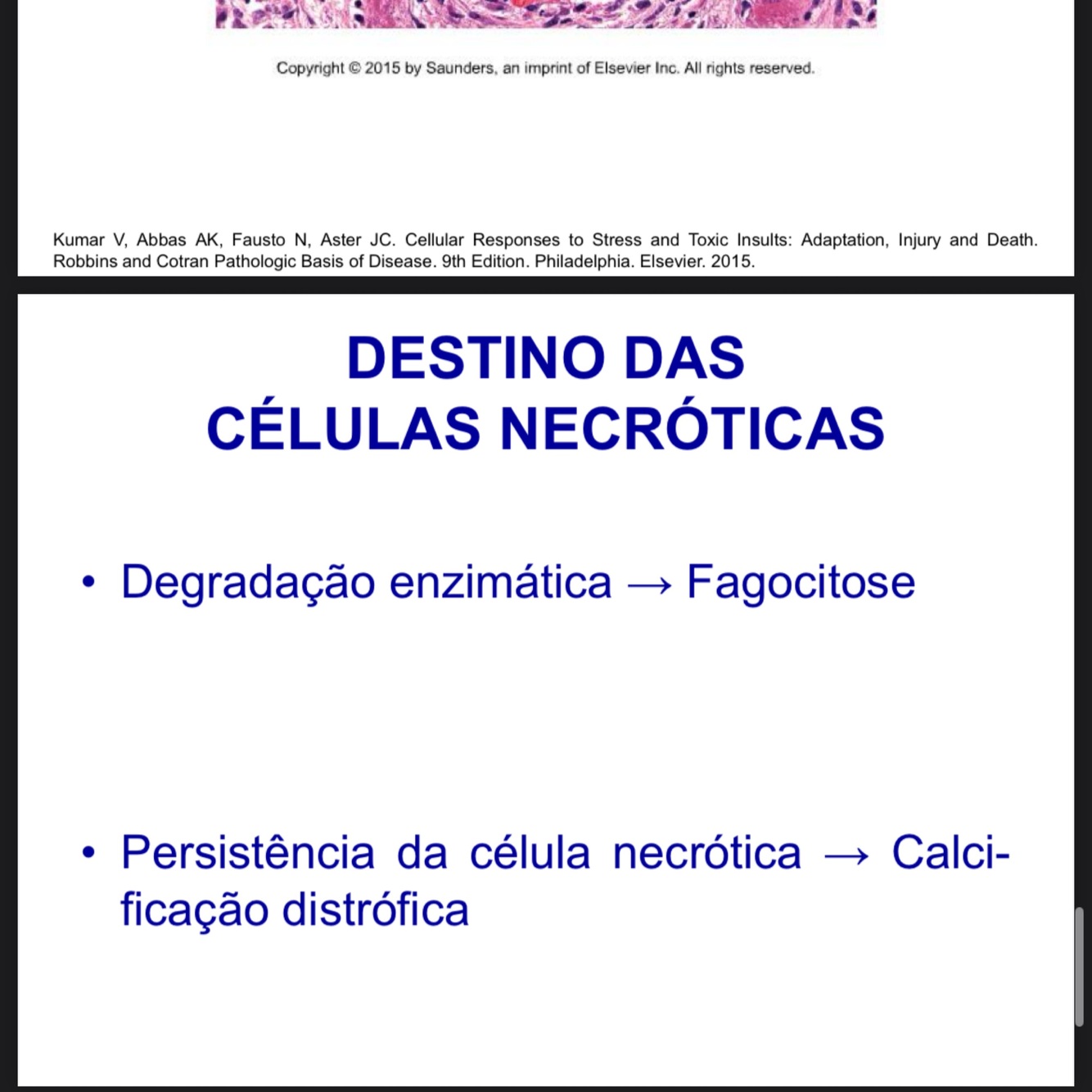 Copyright © 2015 by Saunders, an imprint of Elsevier Inc. All rights reserved.

Kumar V, Abbas AK, Fausto N, Aster JC. Cellular Responses to Stress and Toxic Insults: Adaptation, Injury and Death. Robbins and Cotran Pathologic Basis of Disease. 9th Edition. Philadelphia. Elsevier. 2015.

DESTINO DAS
CÉLULAS NECRÓTICAS

• Degradação enzimática → Fagocitose

• Persistência da célula necrótica → Calcificação distrófica